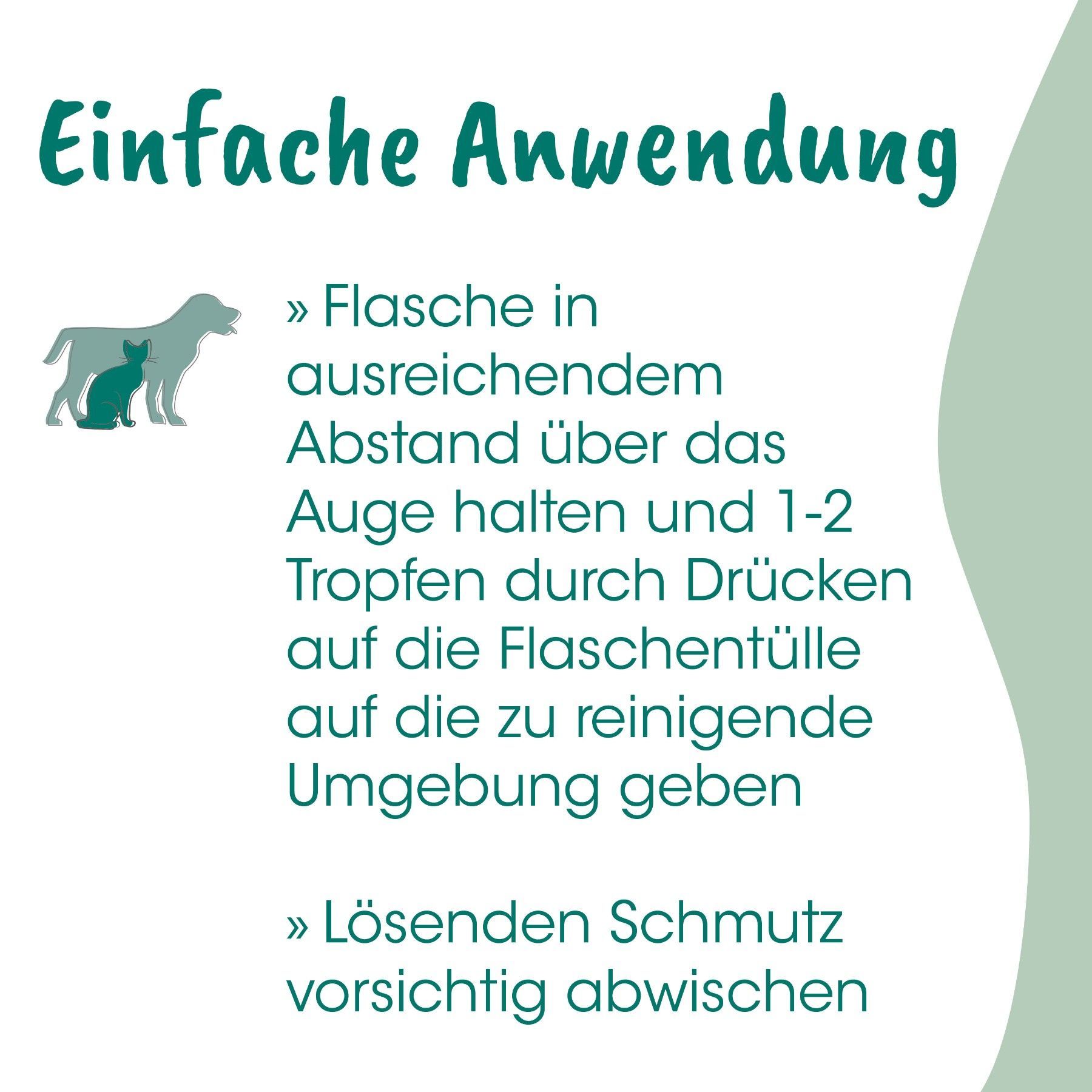 Einfache Anwendung

» Flasche in ausreichendem Abstand über das Auge halten und 1-2 Tropfen durch Drücken auf die Flaschentülle auf die zu reinigende Umgebung geben

» Lösenden Schmutz vorsichtig abwischen